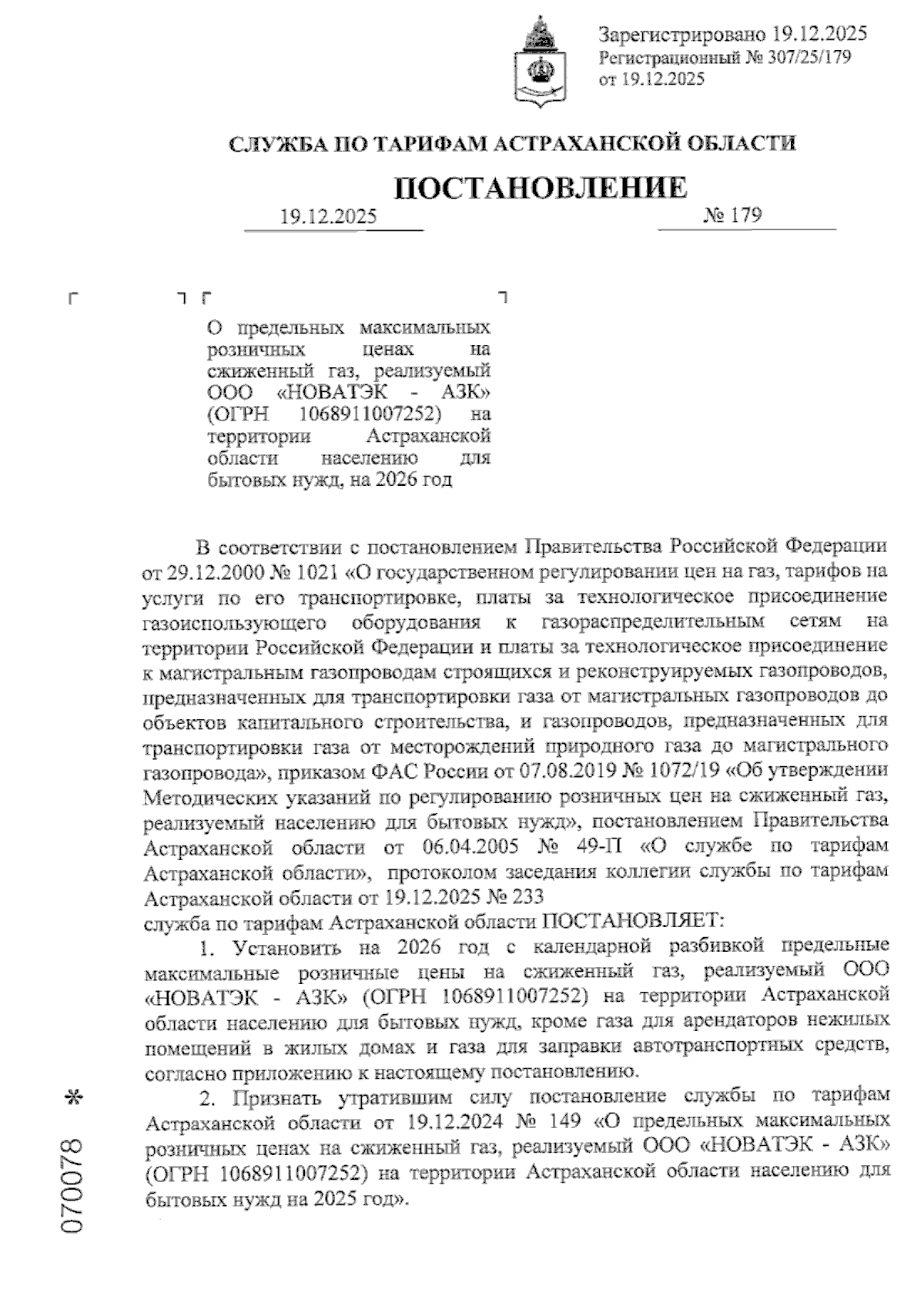 Зарегистрировано 19.12.2025
Регистрационный № 307/25/179
от 19.12.2025

СЛУЖБА ПО ТАРИФАМ АСТРАХАНСКОЙ ОБЛАСТИ

ПОСТАНОВЛЕНИЕ

19.12.2025 № 179

О предельных максимальных розничных ценах на сжиженный газ, реализуемый ООО «НОВАТЭК - АЗК» (ОГРН 1068911007252) на территории Астраханской области населению для бытовых нужд, на 2026 год

В соответствии с постановлением Правительства Российской Федерации от 29.12.2000 № 1021 «О государственном регулировании цен на газ, тарифов на услуги по его транспортировке, платы за технологическое присоединение газоиспользующего оборудования к газораспределительным сетям на территории Российской Федерации и платы за технологическое присоединение к магистральным газопроводам строящихся и реконструируемых газопроводов, предназначенных для транспортировки газа от магистральных газопроводов до объектов капитального строительства, и газопроводов, предназначенных для транспортировки газа от месторождений природного газа до магистрального газопровода», приказом ФАС России от 07.08.2019 № 1072/19 «Об утверждении Методических указаний по регулированию розничных цен на сжиженный газ, реализуемый населению для бытовых нужд», постановлением Правительства Астраханской области от 06.04.2005 № 49-П «О службе по тарифам Астраханской области», протоколом заседания коллегии службы по тарифам Астраханской области от 19.12.2025 № 233
служба по тарифам Астраханской области ПОСТАНОВЛЯЕТ:

1. Установить на 2026 год с календарной разбивкой предельные максимальные розничные цены на сжиженный газ, реализуемый ООО «НОВАТЭК - АЗК» (ОГРН 1068911007252) на территории Астраханской области населению для бытовых нужд, кроме газа для арендаторов нежилых помещений в жилых домах и газа для заправки автотранспортных средств, согласно приложению к настоящему постановлению.

2. Признать утратившим силу постановление службы по тарифам Астраханской области от 19.12.2024 № 149 «О предельных максимальных розничных ценах на сжиженный газ, реализуемый ООО «НОВАТЭК - АЗК» (ОГРН 1068911007252) на территории Астраханской области населению для бытовых нужд на 2025 год».

070078 *